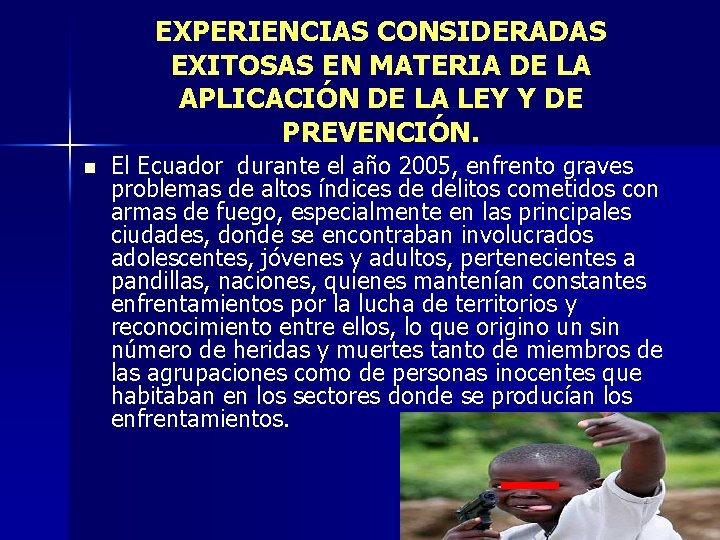 EXPERIENCIAS CONSIDERADAS EXITOSAS EN MATERIA DE LA APLICACIÓN DE LA LEY Y DE PREVENCIÓN.

El Ecuador durante el año 2005, enfrento graves problemas de altos índices de delitos cometidos con armas de fuego, especialmente en las principales ciudades, donde se encontraban involucrados adolescentes, jóvenes y adultos, pertenecientes a pandillas, naciones, quienes mantenían constantes enfrentamientos por la lucha de territorios y reconocimiento entre ellos, lo que origino un sin número de heridas y muertes tanto de miembros de las agrupaciones como de personas inocentes que habitaban en los sectores donde se producían los enfrentamientos.